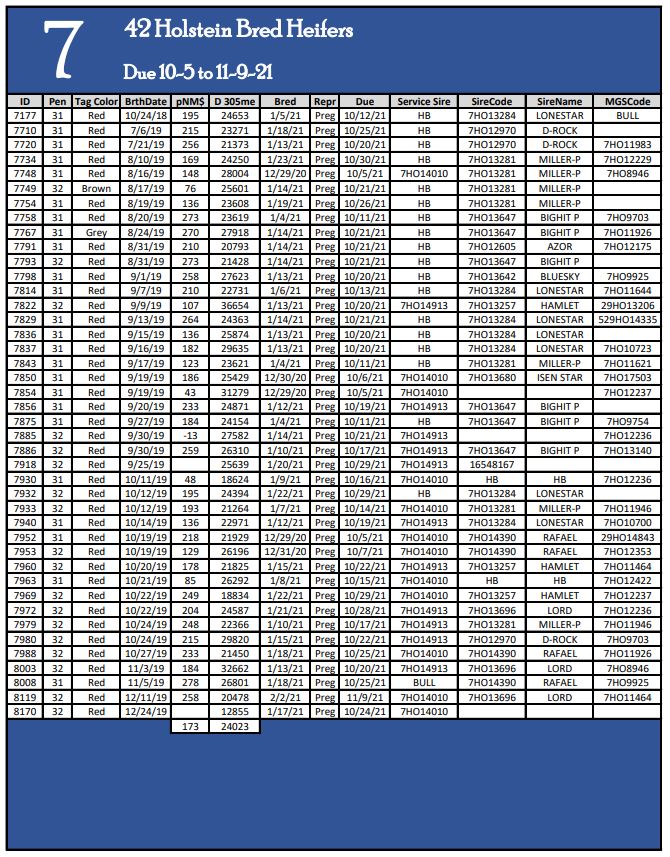 7

42 Holstein Bred Heifers

Due 10-5 to 11-9-21

| ID | Pen | Tag Color | BrthDate | pNM$ | D 305me | Bred | Repr | Due | Service Sire | SireCode | SireName | MGSCode |
|---|---|---|---|---|---|---|---|---|---|---|---|---|
| 7177 | 31 | Red | 10/24/18 | 195 | 24653 | 1/5/21 | Preg | 10/12/21 | HB | 7HO13284 | LONESTAR | BULL |
| 7710 | 31 | Red | 7/6/19 | 215 | 23271 | 1/18/21 | Preg | 10/25/21 | HB | 7HO12970 | D-ROCK | |
| 7720 | 31 | Red | 7/21/19 | 256 | 21373 | 1/13/21 | Preg | 10/20/21 | HB | 7HO12970 | D-ROCK | 7HO11983 |
| 7734 | 31 | Red | 8/10/19 | 169 | 24250 | 1/23/21 | Preg | 10/30/21 | HB | 7HO13281 | MILLER-P | 7HO12229 |
| 7748 | 31 | Red | 8/16/19 | 148 | 28004 | 12/29/20 | Preg | 10/5/21 | 7HO14010 | 7HO13281 | MILLER-P | 7HO8946 |
| 7749 | 32 | Brown | 8/17/19 | 76 | 25601 | 1/14/21 | Preg | 10/21/21 | HB | 7HO13281 | MILLER-P | |
| 7754 | 31 | Red | 8/19/19 | 136 | 23608 | 1/19/21 | Preg | 10/26/21 | HB | 7HO13281 | MILLER-P | |
| 7758 | 31 | Red | 8/20/19 | 273 | 23619 | 1/4/21 | Preg | 10/11/21 | HB | 7HO13647 | BIGHIT P | 7HO9703 |
| 7767 | 31 | Grey | 8/24/19 | 270 | 27918 | 1/14/21 | Preg | 10/21/21 | HB | 7HO13647 | BIGHIT P | 7HO11926 |
| 7791 | 31 | Red | 8/31/19 | 210 | 20793 | 1/14/21 | Preg | 10/21/21 | HB | 7HO12605 | AZOR | 7HO12175 |
| 7793 | 32 | Red | 8/31/19 | 273 | 21428 | 1/14/21 | Preg | 10/21/21 | HB | 7HO13647 | BIGHIT P | |
| 7798 | 31 | Red | 9/1/19 | 258 | 27623 | 1/13/21 | Preg | 10/20/21 | HB | 7HO13642 | BLUESKY | 7HO9925 |
| 7814 | 31 | Red | 9/7/19 | 210 | 22731 | 1/6/21 | Preg | 10/13/21 | HB | 7HO13284 | LONESTAR | 7HO11644 |
| 7822 | 32 | Red | 9/9/19 | 107 | 36654 | 1/13/21 | Preg | 10/20/21 | 7HO14913 | 7HO13257 | HAMLET | 29HO13206 |
| 7829 | 31 | Red | 9/13/19 | 264 | 24363 | 1/14/21 | Preg | 10/21/21 | HB | 7HO13284 | LONESTAR | 529HO14335 |
| 7836 | 31 | Red | 9/15/19 | 136 | 25874 | 1/13/21 | Preg | 10/20/21 | HB | 7HO13284 | LONESTAR | |
| 7837 | 31 | Red | 9/16/19 | 182 | 29635 | 1/13/21 | Preg | 10/20/21 | HB | 7HO13284 | LONESTAR | 7HO10723 |
| 7843 | 31 | Red | 9/17/19 | 123 | 23621 | 1/4/21 | Preg | 10/11/21 | HB | 7HO13281 | MILLER-P | 7HO11621 |
| 7850 | 31 | Red | 9/19/19 | 186 | 25429 | 12/30/20 | Preg | 10/6/21 | 7HO14010 | 7HO13680 | ISEN STAR | 7HO17503 |
| 7854 | 31 | Red | 9/19/19 | 43 | 31279 | 12/29/20 | Preg | 10/5/21 | 7HO14010 | | | 7HO12237 |
| 7856 | 31 | Red | 9/20/19 | 233 | 24871 | 1/12/21 | Preg | 10/19/21 | 7HO14913 | 7HO13647 | BIGHIT P | |
| 7875 | 31 | Red | 9/27/19 | 184 | 24154 | 1/4/21 | Preg | 10/11/21 | HB | 7HO13647 | BIGHIT P | 7HO9754 |
| 7885 | 32 | Red | 9/30/19 | -13 | 27582 | 1/14/21 | Preg | 10/21/21 | 7HO14913 | | | 7HO12236 |
| 7886 | 32 | Red | 9/30/19 | 259 | 26310 | 1/10/21 | Preg | 10/17/21 | 7HO14913 | 7HO13647 | BIGHIT P | 7HO13140 |
| 7918 | 32 | Red | 9/25/19 | | 25639 | 1/20/21 | Preg | 10/29/21 | 7HO14913 | 16548167 | | |
| 7930 | 31 | Red | 10/11/19 | 48 | 18624 | 1/9/21 | Preg | 10/16/21 | 7HO14010 | HB | HB | 7HO12236 |
| 7932 | 32 | Red | 10/12/19 | 195 | 24394 | 1/22/21 | Preg | 10/29/21 | HB | 7HO13284 | LONESTAR | |
| 7933 | 32 | Red | 10/12/19 | 193 | 21264 | 1/7/21 | Preg | 10/14/21 | 7HO14010 | 7HO13281 | MILLER-P | 7HO11946 |
| 7940 | 31 | Red | 10/14/19 | 136 | 22971 | 1/12/21 | Preg | 10/19/21 | 7HO14913 | 7HO13284 | LONESTAR | 7HO10700 |
| 7952 | 31 | Red | 10/19/19 | 218 | 21929 | 12/29/20 | Preg | 10/5/21 | 7HO14010 | 7HO14390 | RAFAEL | 29HO14843 |
| 7953 | 32 | Red | 10/19/19 | 129 | 26196 | 12/31/20 | Preg | 10/7/21 | 7HO14010 | 7HO14390 | RAFAEL | 7HO12353 |
| 7960 | 32 | Red | 10/20/19 | 178 | 21825 | 1/15/21 | Preg | 10/22/21 | 7HO14913 | 7HO13257 | HAMLET | 7HO11464 |
| 7963 | 31 | Red | 10/21/19 | 85 | 26292 | 1/8/21 | Preg | 10/15/21 | 7HO14010 | HB | HB | 7HO12422 |
| 7969 | 32 | Red | 10/22/19 | 249 | 18834 | 1/22/21 | Preg | 10/29/21 | 7HO14010 | 7HO13257 | HAMLET | 7HO12237 |
| 7972 | 32 | Red | 10/22/19 | 204 | 24587 | 1/21/21 | Preg | 10/28/21 | 7HO14913 | 7HO13696 | LORD | 7HO12236 |
| 7979 | 32 | Red | 10/24/19 | 248 | 22366 | 1/10/21 | Preg | 10/17/21 | 7HO14913 | 7HO13281 | MILLER-P | 7HO11946 |
| 7980 | 32 | Red | 10/24/19 | 215 | 29820 | 1/15/21 | Preg | 10/22/21 | 7HO14913 | 7HO12970 | D-ROCK | 7HO9703 |
| 7988 | 32 | Red | 10/27/19 | 233 | 21450 | 1/18/21 | Preg | 10/25/21 | 7HO14010 | 7HO14390 | RAFAEL | 7HO11926 |
| 8003 | 32 | Red | 11/3/19 | 184 | 32662 | 1/13/21 | Preg | 10/20/21 | 7HO14913 | 7HO13696 | LORD | 7HO8946 |
| 8008 | 31 | Red | 11/5/19 | 278 | 26801 | 1/18/21 | Preg | 10/25/21 | BULL | 7HO14390 | RAFAEL | 7HO9925 |
| 8119 | 32 | Red | 12/11/19 | 258 | 20478 | 2/2/21 | Preg | 11/9/21 | 7HO14010 | 7HO13696 | LORD | 7HO11464 |
| 8170 | 32 | Red | 12/24/19 | | 12855 | 1/17/21 | Preg | 10/24/21 | 7HO14010 | | | |
| | | | | 173 | 24023 | | | | | | | |